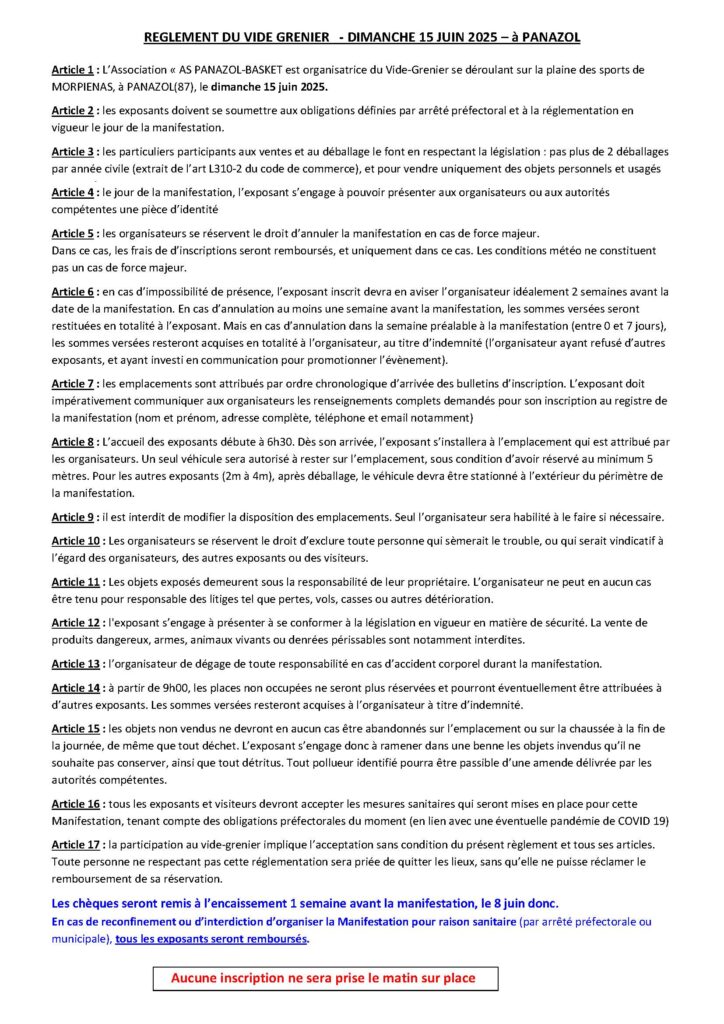 REGLEMENT DU VIDE GRENIER - DIMANCHE 15 JUIN 2025 – à PANAZOL

Article 1 : L'Association « AS PANAZOL-BASKET est organisatrice du Vide-Grenier se déroulant sur la plaine des sports de MORPIENAS, à PANAZOL(87), le dimanche 15 juin 2025.

Article 2 : les exposants doivent se soumettre aux obligations définies par arrêté préfectoral et à la réglementation en vigueur le jour de la manifestation.

Article 3 : les particuliers participants aux ventes et au déballage le font en respectant la législation : pas plus de 2 déballages par année civile (extrait de l'art L310-2 du code de commerce), et pour vendre uniquement des objets personnels et usagés

Article 4 : le jour de la manifestation, l'exposant s'engage à pouvoir présenter aux organisateurs ou aux autorités compétentes une pièce d'identité

Article 5 : les organisateurs se réservent le droit d'annuler la manifestation en cas de force majeur.
Dans ce cas, les frais de d'inscriptions seront remboursés, et uniquement dans ce cas. Les conditions météo ne constituent pas un cas de force majeur.

Article 6 : en cas d'impossibilité de présence, l'exposant inscrit devra en aviser l'organisateur idéalement 2 semaines avant la date de la manifestation. En cas d'annulation au moins une semaine avant la manifestation, les sommes versées seront restituées en totalité à l'exposant. Mais en cas d'annulation dans la semaine préalable à la manifestation (entre 0 et 7 jours), les sommes versées resteront acquises en totalité à l'organisateur, au titre d'indemnité (l'organisateur ayant refusé d'autres exposants, et ayant investi en communication pour promotionner l'évènement).

Article 7 : les emplacements sont attribués par ordre chronologique d'arrivée des bulletins d'inscription. L'exposant doit impérativement communiquer aux organisateurs les renseignements complets demandés pour son inscription au registre de la manifestation (nom et prénom, adresse complète, téléphone et email notamment)

Article 8 : L'accueil des exposants débute à 6h30. Dès son arrivée, l'exposant s'installera à l'emplacement qui est attribué par les organisateurs. Un seul véhicule sera autorisé à rester sur l'emplacement, sous condition d'avoir réservé au minimum 5 mètres. Pour les autres exposants (2m à 4m), après déballage, le véhicule devra être stationné à l'extérieur du périmètre de la manifestation.

Article 9 : il est interdit de modifier la disposition des emplacements. Seul l'organisateur sera habilité à le faire si nécessaire.

Article 10 : Les organisateurs se réservent le droit d'exclure toute personne qui sèmerait le trouble, ou qui serait vindicatif à l'égard des organisateurs, des autres exposants ou des visiteurs.

Article 11 : Les objets exposés demeurent sous la responsabilité de leur propriétaire. L'organisateur ne peut en aucun cas être tenu pour responsable des litiges tel que pertes, vols, casses ou autres détérioration.

Article 12 : l'exposant s'engage à présenter à se conformer à la législation en vigueur en matière de sécurité. La vente de produits dangereux, armes, animaux vivants ou denrées périssables sont notamment interdites.

Article 13 : l'organisateur de dégage de toute responsabilité en cas d'accident corporel durant la manifestation.

Article 14 : à partir de 9h00, les places non occupées ne seront plus réservées et pourront éventuellement être attribuées à d'autres exposants. Les sommes versées resteront acquises à l'organisateur à titre d'indemnité.

Article 15 : les objets non vendus ne devront en aucun cas être abandonnés sur l'emplacement ou sur la chaussée à la fin de la journée, de même que tout déchet. L'exposant s'engage donc à ramener dans une benne les objets invendus qu'il ne souhaite pas conserver, ainsi que tout détritus. Tout pollueur identifié pourra être passible d'une amende délivrée par les autorités compétentes.

Article 16 : tous les exposants et visiteurs devront accepter les mesures sanitaires qui seront mises en place pour cette Manifestation, tenant compte des obligations préfectorales du moment (en lien avec une éventuelle pandémie de COVID 19)

Article 17 : la participation au vide-grenier implique l'acceptation sans condition du présent règlement et tous ses articles. Toute personne ne respectant pas cette réglementation sera priée de quitter les lieux, sans qu'elle ne puisse réclamer le remboursement de sa réservation.

Les chèques seront remis à l'encaissement 1 semaine avant la manifestation, le 8 juin donc.
En cas de reconfinement ou d'interdiction d'organiser la Manifestation pour raison sanitaire (par arrêté préfectorale ou municipale), tous les exposants seront remboursés.

Aucune inscription ne sera prise le matin sur place